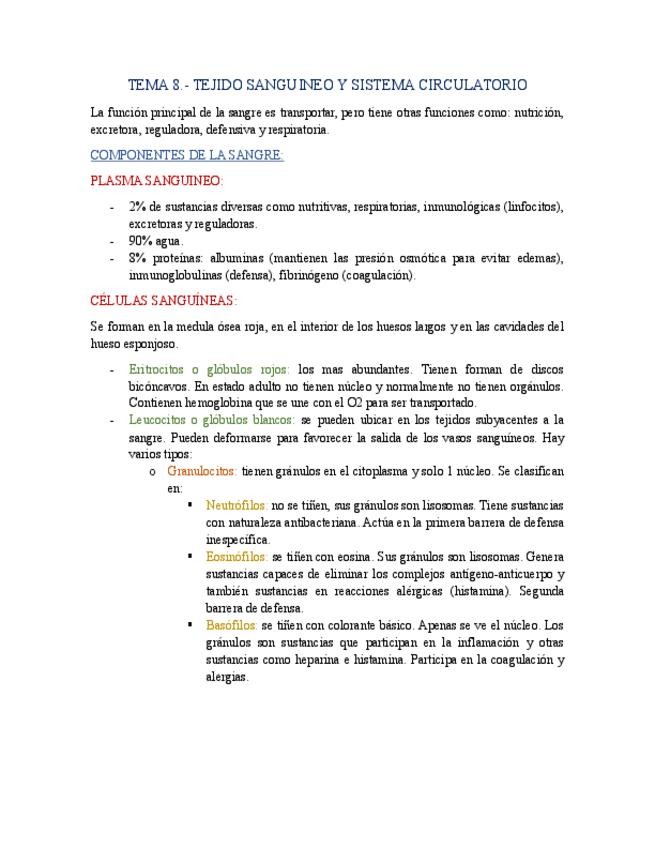 TEMA 8.- TEJIDO SANGUINEO Y SISTEMA CIRCULATORIO

La función principal de la sangre es transportar, pero tiene otras funciones como: nutrición, excretora, reguladora, defensiva y respiratoria.

COMPONENTES DE LA SANGRE:

PLASMA SANGUINEO:

- 2% de sustancias diversas como nutritivas, respiratorias, inmunológicas (linfocitos), excretoras y reguladoras.
- 90% agua.
- 8% proteínas: albuminas (mantienen las presión osmótica para evitar edemas), inmunoglobulinas (defensa), fibrinógeno (coagulación).

CÉLULAS SANGUÍNEAS:

Se forman en la medula ósea roja, en el interior de los huesos largos y en las cavidades del hueso esponjoso.

- Eritrocitos o glóbulos rojos: los mas abundantes. Tienen forman de discos bicóncavos. En estado adulto no tienen núcleo y normalmente no tienen orgánulos. Contienen hemoglobina que se une con el O2 para ser transportado.
- Leucocitos o glóbulos blancos: se pueden ubicar en los tejidos subyacentes a la sangre. Pueden deformarse para favorecer la salida de los vasos sanguíneos. Hay varios tipos:
  o Granulocitos: tienen gránulos en el citoplasma y solo 1 núcleo. Se clasifican en:
    ▪ Neutrófilos: no se tiñen, sus gránulos son lisosomas. Tiene sustancias con naturaleza antibacteriana. Actúa en la primera barrera de defensa inespecífica.
    ▪ Eosinófilos: se tiñen con eosina. Sus gránulos son lisosomas. Genera sustancias capaces de eliminar los complejos antígeno-anticuerpo y también sustancias en reacciones alérgicas (histamina). Segunda barrera de defensa.
    ▪ Basófilos: se tiñen con colorante básico. Apenas se ve el núcleo. Los gránulos son sustancias que participan en la inflamación y otras sustancias como heparina e histamina. Participa en la coagulación y alergias.